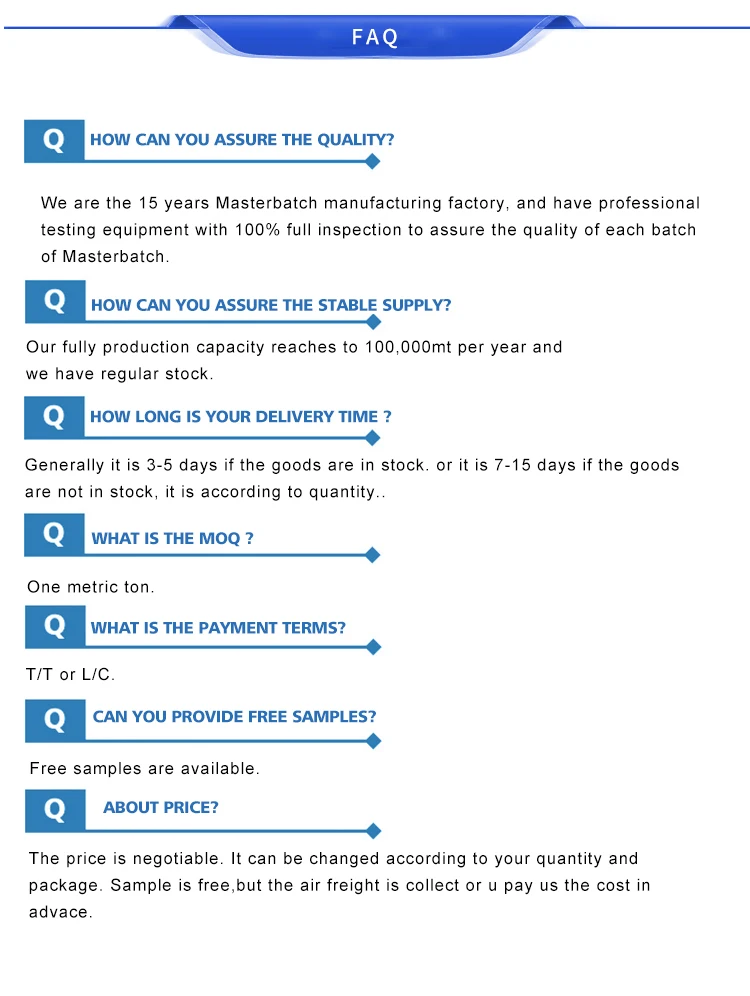 FAQ

Q HOW CAN YOU ASSURE THE QUALITY?

We are the 15 years Masterbatch manufacturing factory, and have professional testing equipment with 100% full inspection to assure the quality of each batch of Masterbatch.

Q HOW CAN YOU ASSURE THE STABLE SUPPLY?

Our fully production capacity reaches to 100,000mt per year and we have regular stock.

Q HOW LONG IS YOUR DELIVERY TIME ?

Generally it is 3-5 days if the goods are in stock. or it is 7-15 days if the goods are not in stock, it is according to quantity..

Q WHAT IS THE MOQ ?

One metric ton.

Q WHAT IS THE PAYMENT TERMS?

T/T or L/C.

Q CAN YOU PROVIDE FREE SAMPLES?

Free samples are available.

Q ABOUT PRICE?

The price is negotiable. It can be changed according to your quantity and package. Sample is free,but the air freight is collect or u pay us the cost in advace.